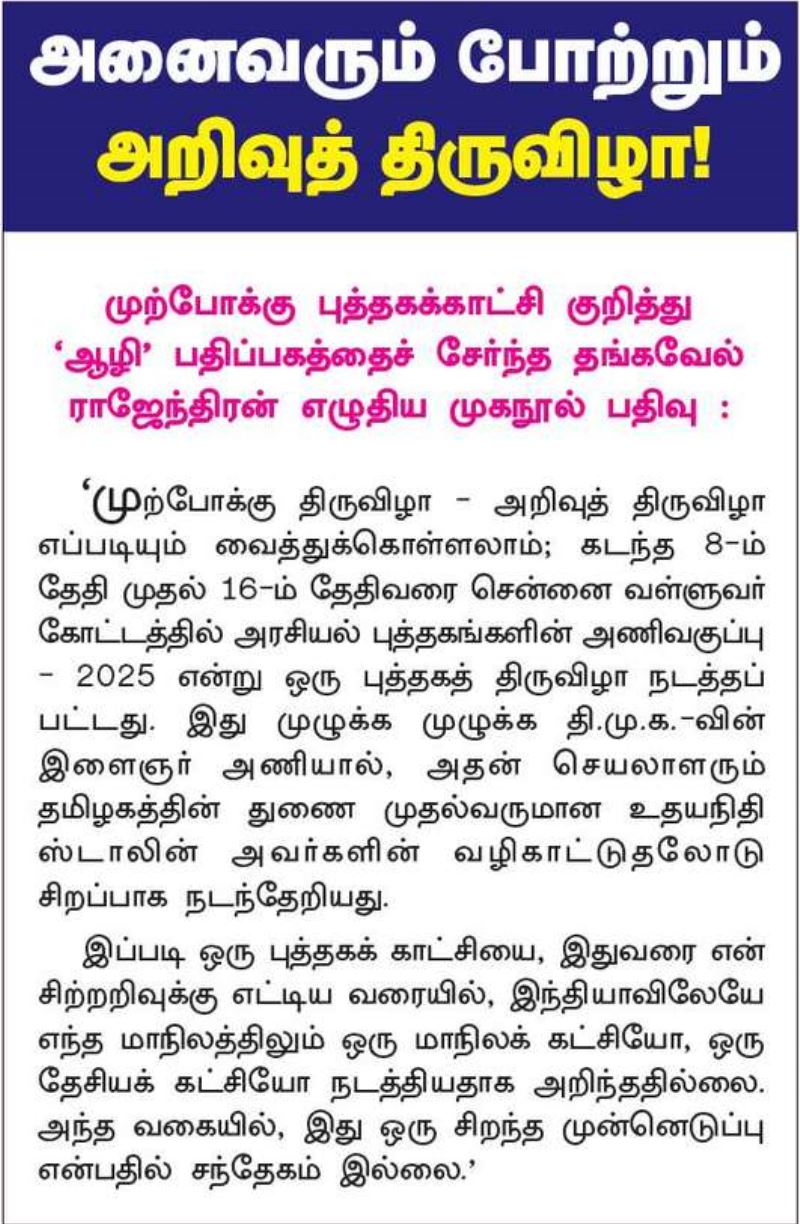 அனைவரும் போற்றும்
அறிவுத் திருவிழா!

முற்போக்கு புத்தகக்காட்சி குறித்து 'ஆழி' பதிப்பகத்தைச் சேர்ந்த தங்கவேல் ராஜேந்திரன் எழுதிய முகநூல் பதிவு :

'முற்போக்கு திருவிழா - அறிவுத் திருவிழா எப்படியும் வைத்துக்கொள்ளலாம்; கடந்த 8-ம் தேதி முதல் 16-ம் தேதிவரை சென்னை வள்ளுவர் கோட்டத்தில் அரசியல் புத்தகங்களின் அணிவகுப்பு - 2025 என்று ஒரு புத்தகத் திருவிழா நடத்தப்பட்டது. இது முழுக்க முழுக்க தி.மு.க.-வின் இளைஞர் அணியால், அதன் செயலாளரும் தமிழகத்தின் துணை முதல்வருமான உதயநிதி ஸ்டாலின் அவர்களின் வழிகாட்டுதலோடு சிறப்பாக நடந்தேறியது.

இப்படி ஒரு புத்தகக் காட்சியை, இதுவரை என் சிற்றறிவுக்கு எட்டிய வரையில், இந்தியாவிலேயே எந்த மாநிலத்திலும் ஒரு மாநிலக் கட்சியோ, ஒரு தேசியக் கட்சியோ நடத்தியதாக அறிந்ததில்லை. அந்த வகையில், இது ஒரு சிறந்த முன்னெடுப்பு என்பதில் சந்தேகம் இல்லை.'